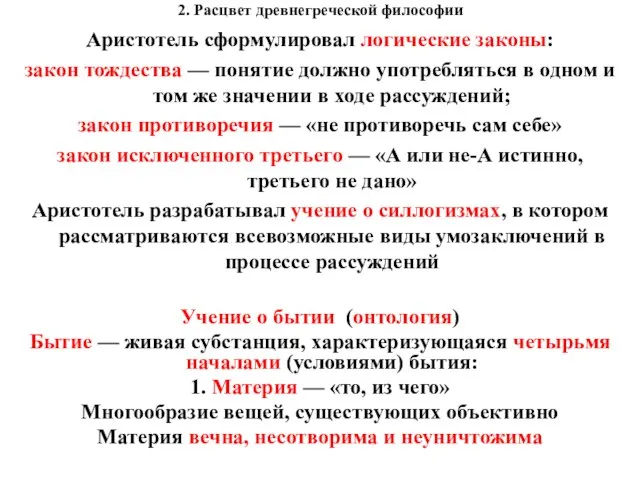 2. Расцвет древнегреческой философии

Аристотель сформулировал логические законы:

закон тождества — понятие должно употребляться в одном и том же значении в ходе рассуждений;

закон противоречия — «не противоречь сам себе»

закон исключенного третьего — «А или не-А истинно, третьего не дано»

Аристотель разрабатывал учение о силлогизмах, в котором рассматриваются всевозможные виды умозаключений в процессе рассуждений

Учение о бытии (онтология)

Бытие — живая субстанция, характеризующаяся четырьмя началами (условиями) бытия:

1. Материя — «то, из чего»

Многообразие вещей, существующих объективно

Материя вечна, несотворима и неуничтожима